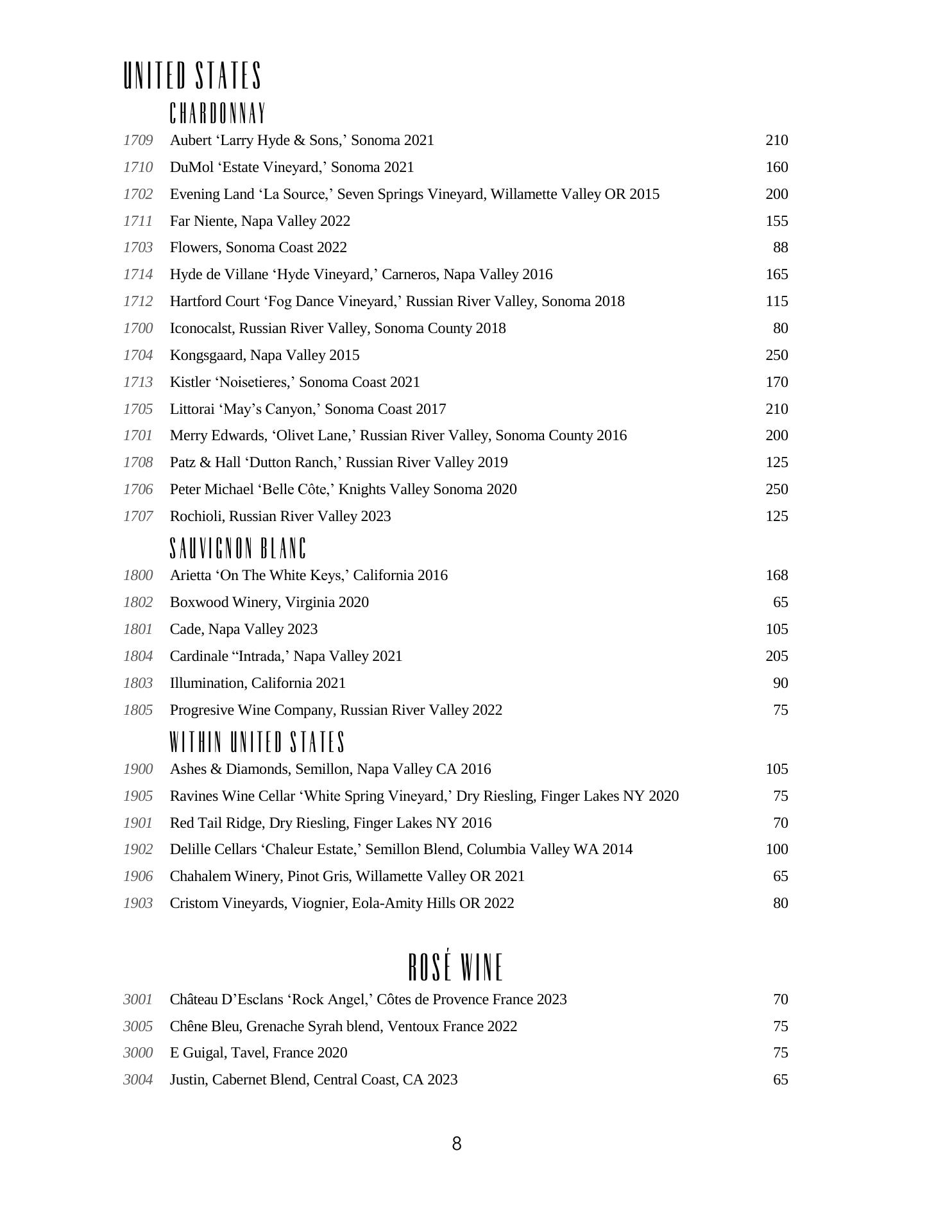 UNITED STATES

CHARDONNAY

1709 Aubert ‘Larry Hyde & Sons,’ Sonoma 2021 210
1710 DuMol ‘Estate Vineyard,’ Sonoma 2021 160
1702 Evening Land ‘La Source,’ Seven Springs Vineyard, Willamette Valley OR 2015 200
1711 Far Niente, Napa Valley 2022 155
1703 Flowers, Sonoma Coast 2022 88
1714 Hyde de Villane ‘Hyde Vineyard,’ Carneros, Napa Valley 2016 165
1712 Hartford Court ‘Fog Dance Vineyard,’ Russian River Valley, Sonoma 2018 115
1700 Iconocalst, Russian River Valley, Sonoma County 2018 80
1704 Kongsgaard, Napa Valley 2015 250
1713 Kistler ‘Noisetieres,’ Sonoma Coast 2021 170
1705 Littorai ‘May’s Canyon,’ Sonoma Coast 2017 210
1701 Merry Edwards, ‘Olivet Lane,’ Russian River Valley, Sonoma County 2016 200
1708 Patz & Hall ‘Dutton Ranch,’ Russian River Valley 2019 125
1706 Peter Michael ‘Belle Côte,’ Knights Valley Sonoma 2020 250
1707 Rochioli, Russian River Valley 2023 125

SAUVIGNON BLANC

1800 Arietta ‘On The White Keys,’ California 2016 168
1802 Boxwood Winery, Virginia 2020 65
1801 Cade, Napa Valley 2023 105
1804 Cardinale “Intrada,’ Napa Valley 2021 205
1803 Illumination, California 2021 90
1805 Progresive Wine Company, Russian River Valley 2022 75

WITHIN UNITED STATES

1900 Ashes & Diamonds, Semillon, Napa Valley CA 2016 105
1905 Ravines Wine Cellar ‘White Spring Vineyard,’ Dry Riesling, Finger Lakes NY 2020 75
1901 Red Tail Ridge, Dry Riesling, Finger Lakes NY 2016 70
1902 Delille Cellars ‘Chaleur Estate,’ Semillon Blend, Columbia Valley WA 2014 100
1906 Chahalem Winery, Pinot Gris, Willamette Valley OR 2021 65
1903 Cristom Vineyards, Viognier, Eola-Amity Hills OR 2022 80

ROSÉ WINE

3001 Château D’Esclans ‘Rock Angel,’ Côtes de Provence France 2023 70
3005 Chêne Bleu, Grenache Syrah blend, Ventoux France 2022 75
3000 E Guigal, Tavel, France 2020 75
3004 Justin, Cabernet Blend, Central Coast, CA 2023 65

8